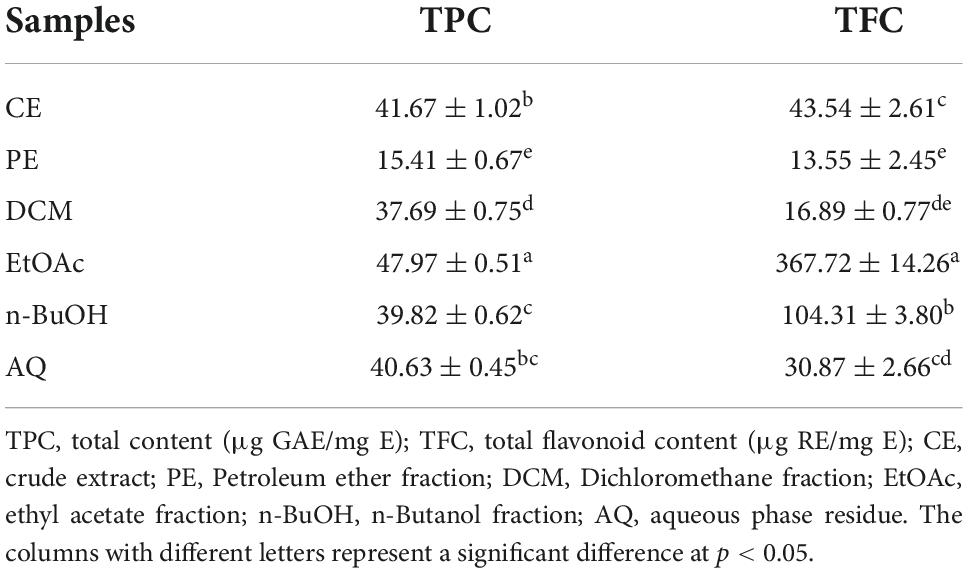 | Samples | TPC | TFC |
|---|---|---|
| CE | $41.67 \pm 1.02^{b}$ | $43.54 \pm 2.61^{c}$ |
| PE | $15.41 \pm 0.67^{e}$ | $13.55 \pm 2.45^{e}$ |
| DCM | $37.69 \pm 0.75^{d}$ | $16.89 \pm 0.77^{de}$ |
| EtOAc | $47.97 \pm 0.51^{a}$ | $367.72 \pm 14.26^{a}$ |
| n-BuOH | $39.82 \pm 0.62^{c}$ | $104.31 \pm 3.80^{b}$ |
| AQ | $40.63 \pm 0.45^{bc}$ | $30.87 \pm 2.66^{cd}$ |

TPC, total content ($\mu$g GAE/mg E); TFC, total flavonoid content ($\mu$g RE/mg E); CE, crude extract; PE, Petroleum ether fraction; DCM, Dichloromethane fraction; EtOAc, ethyl acetate fraction; n-BuOH, n-Butanol fraction; AQ, aqueous phase residue. The columns with different letters represent a significant difference at $p < 0.05$.